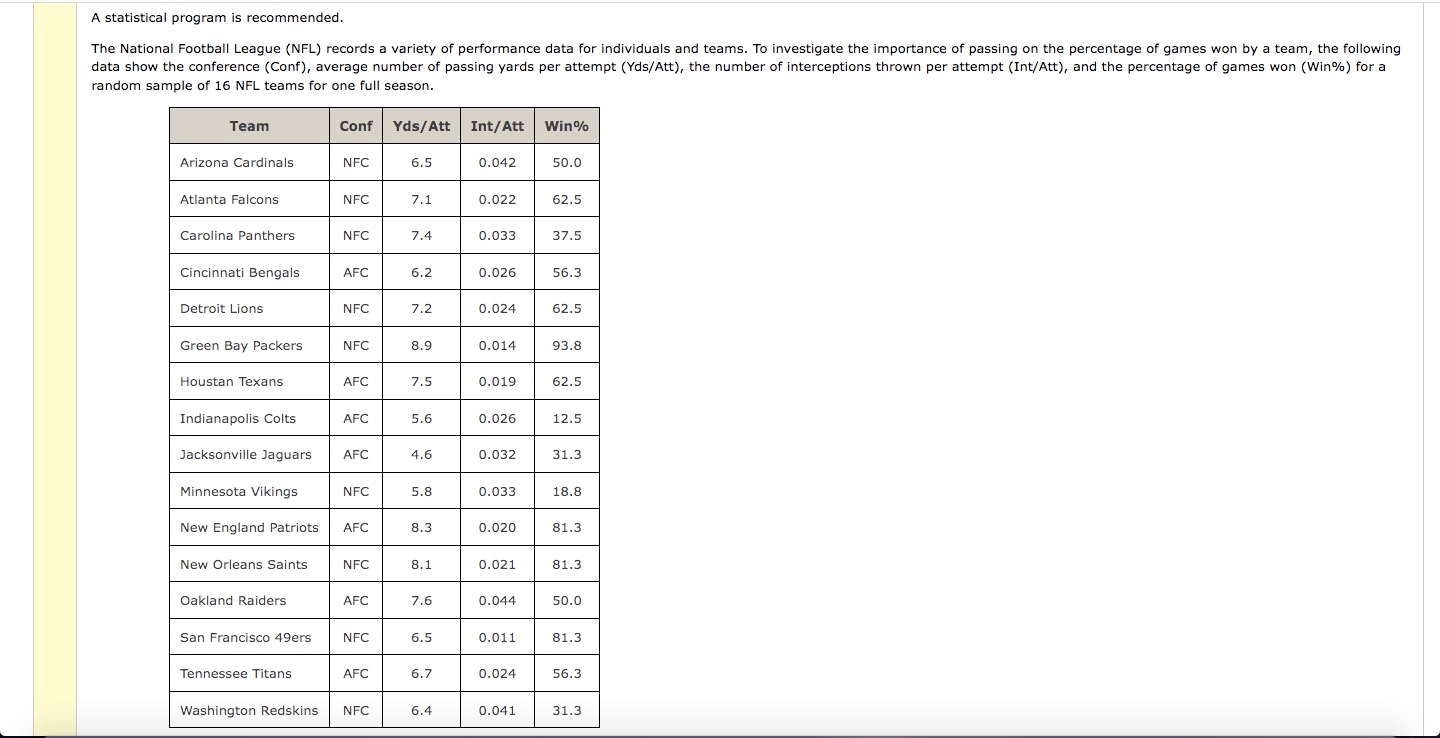 A statistical program is recommended.

The National Football League (NFL) records a variety of performance data for individuals and teams. To investigate the importance of passing on the percentage of games won by a team, the following data show the conference (Conf), average number of passing yards per attempt (Yds/Att), the number of interceptions thrown per attempt (Int/Att), and the percentage of games won (Win%) for a random sample of 16 NFL teams for one full season.

| Team | Conf | Yds/Att | Int/Att | Win% |
|---|---|---|---|---|
| Arizona Cardinals | NFC | 6.5 | 0.042 | 50.0 |
| Atlanta Falcons | NFC | 7.1 | 0.022 | 62.5 |
| Carolina Panthers | NFC | 7.4 | 0.033 | 37.5 |
| Cincinnati Bengals | AFC | 6.2 | 0.026 | 56.3 |
| Detroit Lions | NFC | 7.2 | 0.024 | 62.5 |
| Green Bay Packers | NFC | 8.9 | 0.014 | 93.8 |
| Houstan Texans | AFC | 7.5 | 0.019 | 62.5 |
| Indianapolis Colts | AFC | 5.6 | 0.026 | 12.5 |
| Jacksonville Jaguars | AFC | 4.6 | 0.032 | 31.3 |
| Minnesota Vikings | NFC | 5.8 | 0.033 | 18.8 |
| New England Patriots | AFC | 8.3 | 0.020 | 81.3 |
| New Orleans Saints | NFC | 8.1 | 0.021 | 81.3 |
| Oakland Raiders | AFC | 7.6 | 0.044 | 50.0 |
| San Francisco 49ers | NFC | 6.5 | 0.011 | 81.3 |
| Tennessee Titans | AFC | 6.7 | 0.024 | 56.3 |
| Washington Redskins | NFC | 6.4 | 0.041 | 31.3 |